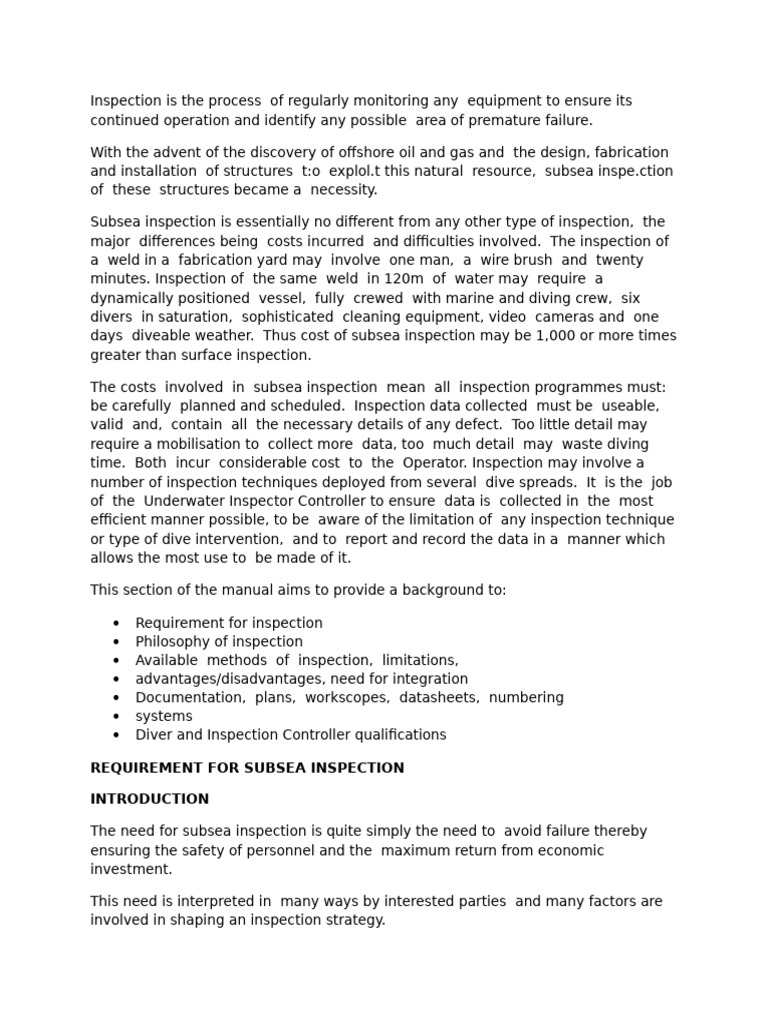 Inspection is the process of regularly monitoring any equipment to ensure its continued operation and identify any possible area of premature failure.

With the advent of the discovery of offshore oil and gas and the design, fabrication and installation of structures t:o explol.t this natural resource, subsea inspe.ction of these structures became a necessity.

Subsea inspection is essentially no different from any other type of inspection, the major differences being costs incurred and difficulties involved. The inspection of a weld in a fabrication yard may involve one man, a wire brush and twenty minutes. Inspection of the same weld in 120m of water may require a dynamically positioned vessel, fully crewed with marine and diving crew, six divers in saturation, sophisticated cleaning equipment, video cameras and one days diveable weather. Thus cost of subsea inspection may be 1,000 or more times greater than surface inspection.

The costs involved in subsea inspection mean all inspection programmes must: be carefully planned and scheduled. Inspection data collected must be useable, valid and, contain all the necessary details of any defect. Too little detail may require a mobilisation to collect more data, too much detail may waste diving time. Both incur considerable cost to the Operator. Inspection may involve a number of inspection techniques deployed from several dive spreads. It is the job of the Underwater Inspector Controller to ensure data is collected in the most efficient manner possible, to be aware of the limitation of any inspection technique or type of dive intervention, and to report and record the data in a manner which allows the most use to be made of it.

This section of the manual aims to provide a background to:

• Requirement for inspection
• Philosophy of inspection
• Available methods of inspection, limitations,
• advantages/disadvantages, need for integration
• Documentation, plans, workscopes, datasheets, numbering
• systems
• Diver and Inspection Controller qualifications

REQUIREMENT FOR SUBSEA INSPECTION

INTRODUCTION

The need for subsea inspection is quite simply the need to avoid failure thereby ensuring the safety of personnel and the maximum return from economic investment.

This need is interpreted in many ways by interested parties and many factors are involved in shaping an inspection strategy.